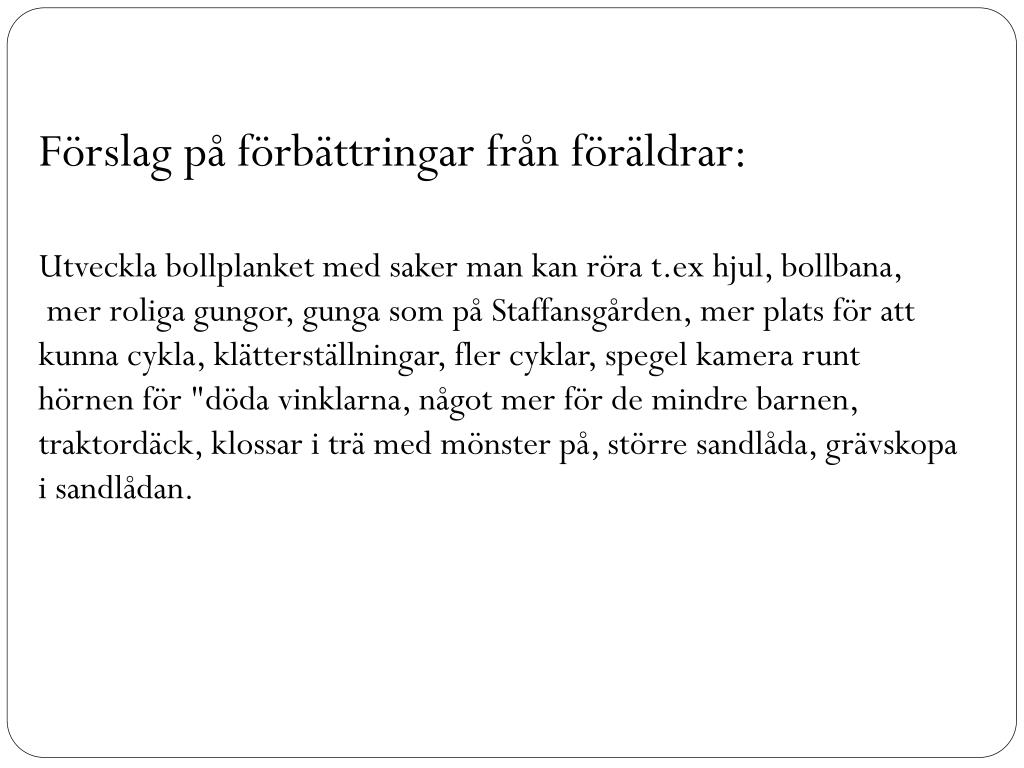 Förslag på förbättringar från föräldrar:

Utveckla bollplanket med saker man kan röra t.ex hjul, bollbana, mer roliga gungor, gunga som på Staffansgården, mer plats för att kunna cykla, klätterställningar, fler cyklar, spegel kamera runt hörnen för "döda vinklarna, något mer för de mindre barnen, traktordäck, klossar i trä med mönster på, större sandlåda, grävskopa i sandlådan.